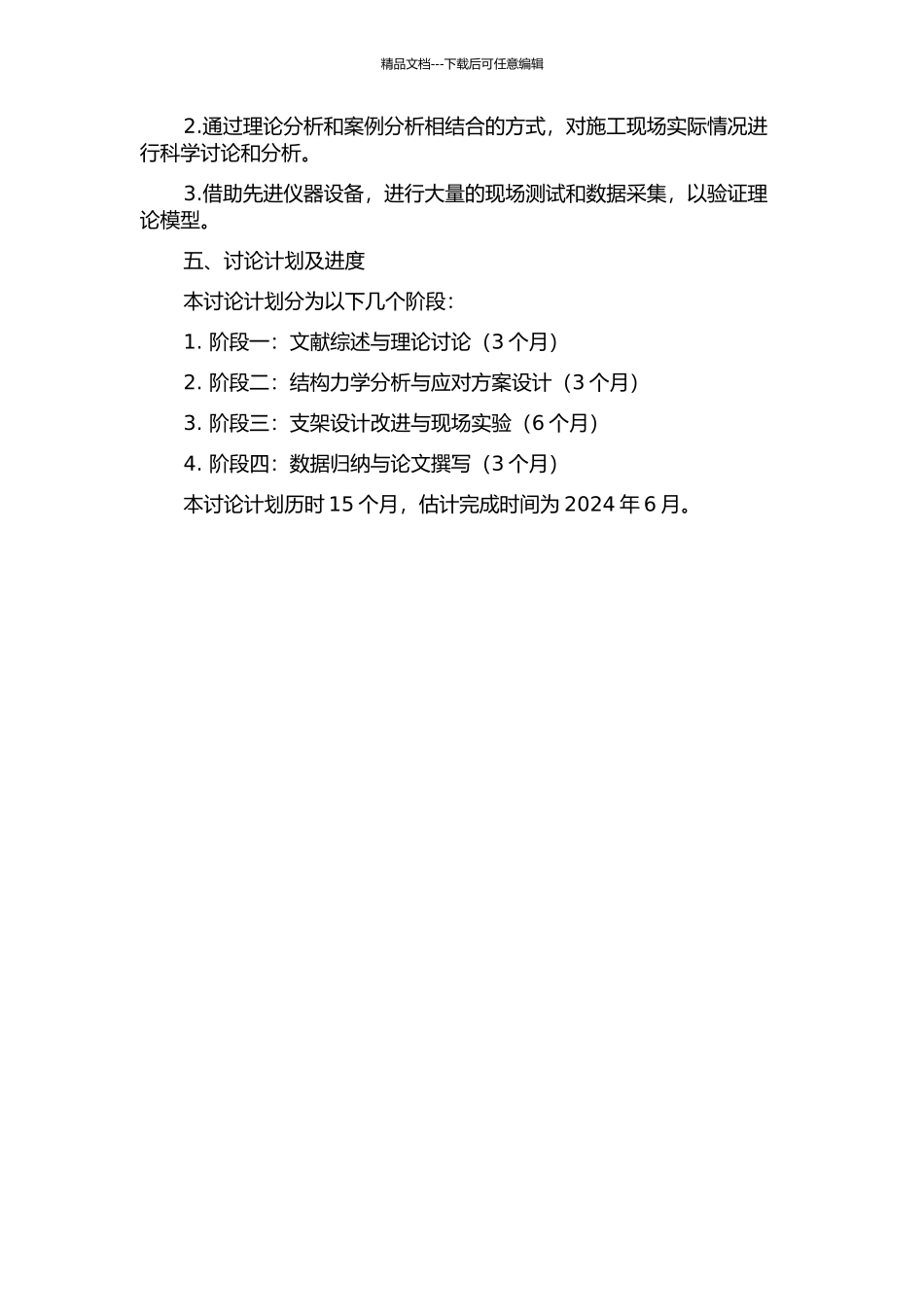 精品文档---下载后可任意编辑

2.通过理论分析和案例分析相结合的方式，对施工现场实际情况进行科学讨论和分析。

3.借助先进仪器设备，进行大量的现场测试和数据采集，以验证理论模型。

五、讨论计划及进度

本讨论计划分为以下几个阶段：

1. 阶段一：文献综述与理论讨论（3 个月）

2. 阶段二：结构力学分析与应对方案设计（3 个月）

3. 阶段三：支架设计改进与现场实验（6 个月）

4. 阶段四：数据归纳与论文撰写（3 个月）

本讨论计划历时 15 个月，估计完成时间为 2024 年 6 月。